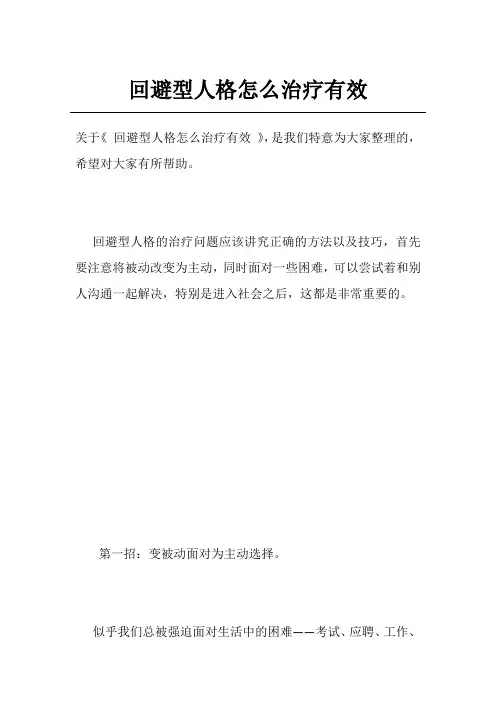 回避型人格怎么治疗有效

关于《 回避型人格怎么治疗有效 》，是我们特意为大家整理的，希望对大家有所帮助。

回避型人格的治疗问题应该讲究正确的方法以及技巧，首先要注意将被动改变为主动，同时面对一些困难，可以尝试着和别人沟通一起解决，特别是进入社会之后，这都是非常重要的。

第一招：变被动面对为主动选择。

似乎我们总被强迫面对生活中的困难——考试、应聘、工作、